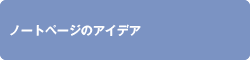 ノートページのアイデア